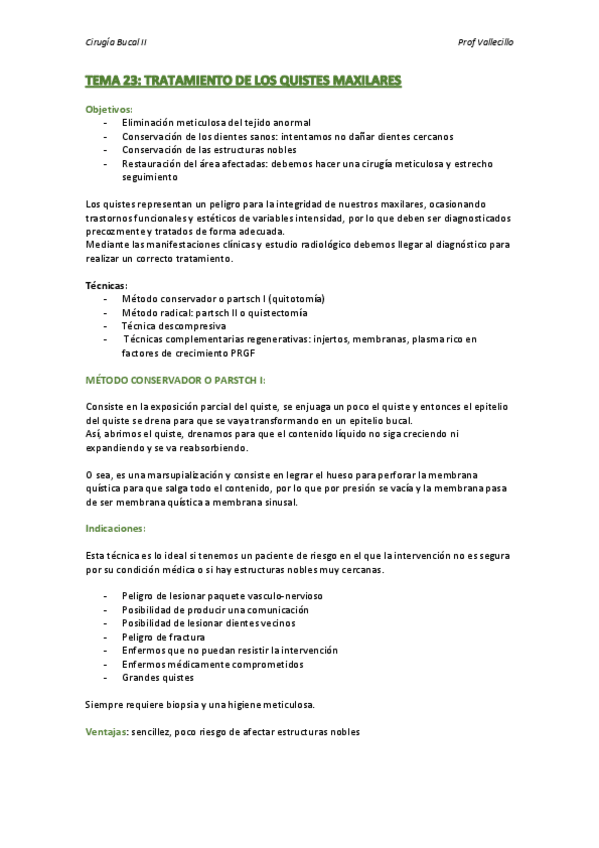 Cirugía Bucal II

Prof Vallecillo

TEMA 23: TRATAMIENTO DE LOS QUISTES MAXILARES

Objetivos:
- Eliminación meticulosa del tejido anormal
- Conservación de los dientes sanos: intentamos no dañar dientes cercanos
- Conservación de las estructuras nobles
- Restauración del área afectadas: debemos hacer una cirugía meticulosa y estrecho seguimiento

Los quistes representan un peligro para la integridad de nuestros maxilares, ocasionando trastornos funcionales y estéticos de variables intensidad, por lo que deben ser diagnosticados precozmente y tratados de forma adecuada.
Mediante las manifestaciones clínicas y estudio radiológico debemos llegar al diagnóstico para realizar un correcto tratamiento.

Técnicas:
- Método conservador o partsch I (quitotomía)
- Método radical: partsch II o quistectomía
- Técnica descompresiva
- Técnicas complementarias regenerativas: injertos, membranas, plasma rico en factores de crecimiento PRGF

MÉTODO CONSERVADOR O PARSTCH I:

Consiste en la exposición parcial del quiste, se enjuaga un poco el quiste y entonces el epitelio del quiste se drena para que se vaya transformando en un epitelio bucal.
Así, abrimos el quiste, drenamos para que el contenido líquido no siga creciendo ni expandiendo y se va reabsorbiendo.

O sea, es una marsupialización y consiste en legrar el hueso para perforar la membrana quística para que salga todo el contenido, por lo que por presión se vacía y la membrana pasa de ser membrana quística a membrana sinusal.

Indicaciones:

Esta técnica es lo ideal si tenemos un paciente de riesgo en el que la intervención no es segura por su condición médica o si hay estructuras nobles muy cercanas.

- Peligro de lesionar paquete vasculo-nervioso
- Posibilidad de producir una comunicación
- Posibilidad de lesionar dientes vecinos
- Peligro de fractura
- Enfermos que no puedan resistir la intervención
- Enfermos médicamente comprometidos
- Grandes quistes

Siempre requiere biopsia y una higiene meticulosa.

Ventajas: sencillez, poco riesgo de afectar estructuras nobles